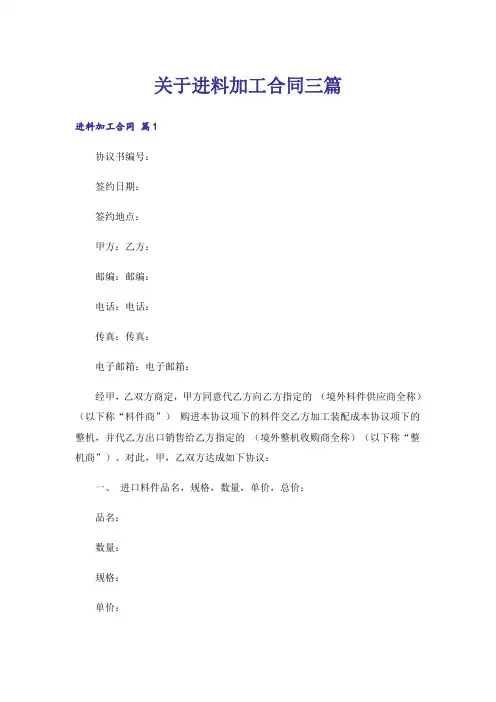 关于进料加工合同三篇

进料加工合同 篇1

协议书编号：

签约日期：

签约地点：

甲方：乙方：

邮编：邮编：

电话：电话：

传真：传真：

电子邮箱：电子邮箱：

经甲，乙双方商定，甲方同意代乙方向乙方指定的 （境外料件供应商全称）（以下称“料件商”） 购进本协议项下的料件交乙方加工装配成本协议项下的整机，并代乙方出口销售给乙方指定的 （境外整机收购商全称）（以下称“整机商”）。对此，甲，乙双方达成如下协议：

一、 进口料件品名，规格，数量，单价，总价：

品名：

数量：

规格：

单价：